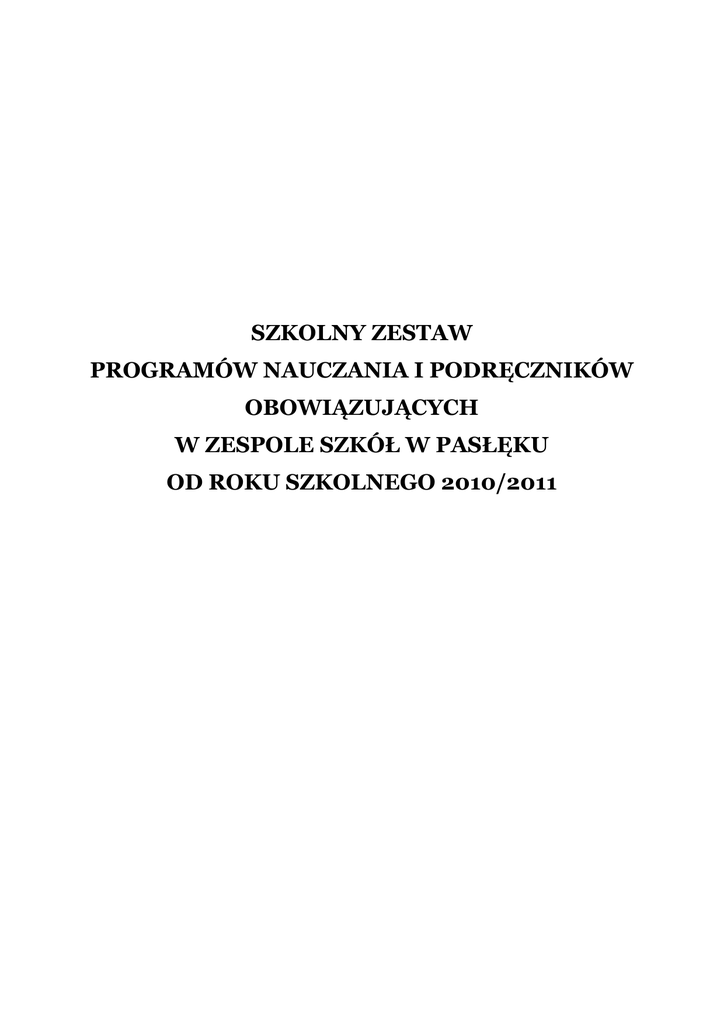 SZKOLNY ZESTAW
PROGRAMÓW NAUCZANIA I PODRĘCZNIKÓW
OBOWIĄZUJĄCYCH
W ZESPOLE SZKÓŁ W PASŁĘKU
OD ROKU SZKOLNEGO 2010/2011